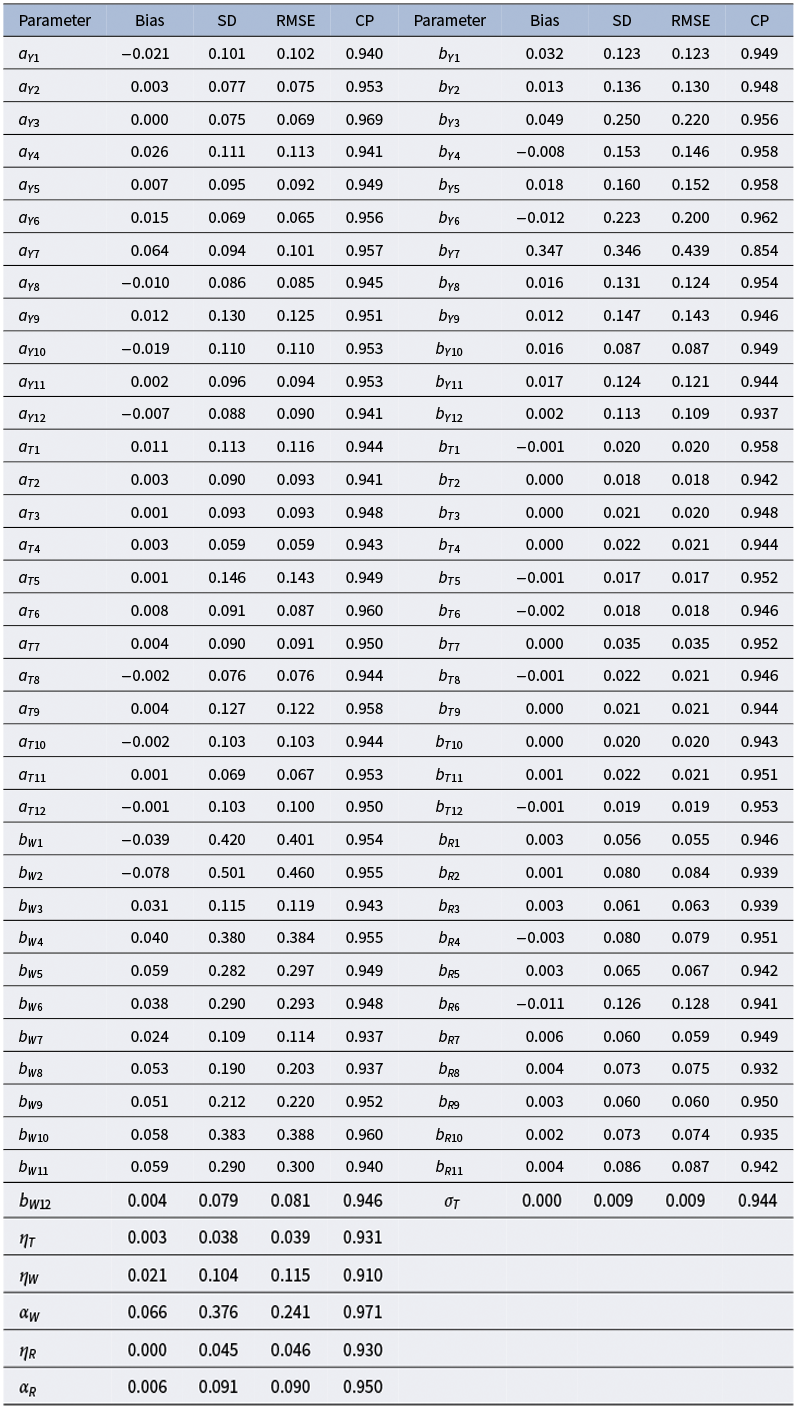 | Parameter | Bias | SD | RMSE | CP | Parameter | Bias | SD | RMSE | CP |
|---|---|---|---|---|---|---|---|---|---|
| $a_{Y1}$ | −0.021 | 0.101 | 0.102 | 0.940 | $b_{Y1}$ | 0.032 | 0.123 | 0.123 | 0.949 |
| $a_{Y2}$ | 0.003 | 0.077 | 0.075 | 0.953 | $b_{Y2}$ | 0.013 | 0.136 | 0.130 | 0.948 |
| $a_{Y3}$ | 0.000 | 0.075 | 0.069 | 0.969 | $b_{Y3}$ | 0.049 | 0.250 | 0.220 | 0.956 |
| $a_{Y4}$ | 0.026 | 0.111 | 0.113 | 0.941 | $b_{Y4}$ | −0.008 | 0.153 | 0.146 | 0.958 |
| $a_{Y5}$ | 0.007 | 0.095 | 0.092 | 0.949 | $b_{Y5}$ | 0.018 | 0.160 | 0.152 | 0.958 |
| $a_{Y6}$ | 0.015 | 0.069 | 0.065 | 0.956 | $b_{Y6}$ | −0.012 | 0.223 | 0.200 | 0.962 |
| $a_{Y7}$ | 0.064 | 0.094 | 0.101 | 0.957 | $b_{Y7}$ | 0.347 | 0.346 | 0.439 | 0.854 |
| $a_{Y8}$ | −0.010 | 0.086 | 0.085 | 0.945 | $b_{Y8}$ | 0.016 | 0.131 | 0.124 | 0.954 |
| $a_{Y9}$ | 0.012 | 0.130 | 0.125 | 0.951 | $b_{Y9}$ | 0.012 | 0.147 | 0.143 | 0.946 |
| $a_{Y10}$ | −0.019 | 0.110 | 0.110 | 0.953 | $b_{Y10}$ | 0.016 | 0.087 | 0.087 | 0.949 |
| $a_{Y11}$ | 0.002 | 0.096 | 0.094 | 0.953 | $b_{Y11}$ | 0.017 | 0.124 | 0.121 | 0.944 |
| $a_{Y12}$ | −0.007 | 0.088 | 0.090 | 0.941 | $b_{Y12}$ | 0.002 | 0.113 | 0.109 | 0.937 |
| $a_{T1}$ | 0.011 | 0.113 | 0.116 | 0.944 | $b_{T1}$ | −0.001 | 0.020 | 0.020 | 0.958 |
| $a_{T2}$ | 0.003 | 0.090 | 0.093 | 0.941 | $b_{T2}$ | 0.000 | 0.018 | 0.018 | 0.942 |
| $a_{T3}$ | 0.001 | 0.093 | 0.093 | 0.948 | $b_{T3}$ | 0.000 | 0.021 | 0.020 | 0.948 |
| $a_{T4}$ | 0.003 | 0.059 | 0.059 | 0.943 | $b_{T4}$ | 0.000 | 0.022 | 0.021 | 0.944 |
| $a_{T5}$ | 0.001 | 0.146 | 0.143 | 0.949 | $b_{T5}$ | −0.001 | 0.017 | 0.017 | 0.952 |
| $a_{T6}$ | 0.008 | 0.091 | 0.087 | 0.960 | $b_{T6}$ | −0.002 | 0.018 | 0.018 | 0.946 |
| $a_{T7}$ | 0.004 | 0.090 | 0.091 | 0.950 | $b_{T7}$ | 0.000 | 0.035 | 0.035 | 0.952 |
| $a_{T8}$ | −0.002 | 0.076 | 0.076 | 0.944 | $b_{T8}$ | −0.001 | 0.022 | 0.021 | 0.946 |
| $a_{T9}$ | 0.004 | 0.127 | 0.122 | 0.958 | $b_{T9}$ | 0.000 | 0.021 | 0.021 | 0.944 |
| $a_{T10}$ | −0.002 | 0.103 | 0.103 | 0.944 | $b_{T10}$ | 0.000 | 0.020 | 0.020 | 0.943 |
| $a_{T11}$ | 0.001 | 0.069 | 0.067 | 0.953 | $b_{T11}$ | 0.001 | 0.022 | 0.021 | 0.951 |
| $a_{T12}$ | −0.001 | 0.103 | 0.100 | 0.950 | $b_{T12}$ | −0.001 | 0.019 | 0.019 | 0.953 |
| $b_{W1}$ | −0.039 | 0.420 | 0.401 | 0.954 | $b_{R1}$ | 0.003 | 0.056 | 0.055 | 0.946 |
| $b_{W2}$ | −0.078 | 0.501 | 0.460 | 0.955 | $b_{R2}$ | 0.001 | 0.080 | 0.084 | 0.939 |
| $b_{W3}$ | 0.031 | 0.115 | 0.119 | 0.943 | $b_{R3}$ | 0.003 | 0.061 | 0.063 | 0.939 |
| $b_{W4}$ | 0.040 | 0.380 | 0.384 | 0.955 | $b_{R4}$ | −0.003 | 0.080 | 0.079 | 0.951 |
| $b_{W5}$ | 0.059 | 0.282 | 0.297 | 0.949 | $b_{R5}$ | 0.003 | 0.065 | 0.067 | 0.942 |
| $b_{W6}$ | 0.038 | 0.290 | 0.293 | 0.948 | $b_{R6}$ | −0.011 | 0.126 | 0.128 | 0.941 |
| $b_{W7}$ | 0.024 | 0.109 | 0.114 | 0.937 | $b_{R7}$ | 0.006 | 0.060 | 0.059 | 0.949 |
| $b_{W8}$ | 0.053 | 0.190 | 0.203 | 0.937 | $b_{R8}$ | 0.004 | 0.073 | 0.075 | 0.932 |
| $b_{W9}$ | 0.051 | 0.212 | 0.220 | 0.952 | $b_{R9}$ | 0.003 | 0.060 | 0.060 | 0.950 |
| $b_{W10}$ | 0.058 | 0.383 | 0.388 | 0.960 | $b_{R10}$ | 0.002 | 0.073 | 0.074 | 0.935 |
| $b_{W11}$ | 0.059 | 0.290 | 0.300 | 0.940 | $b_{R11}$ | 0.004 | 0.086 | 0.087 | 0.942 |
| $b_{W12}$ | 0.004 | 0.079 | 0.081 | 0.946 | $\sigma_T$ | 0.000 | 0.009 | 0.009 | 0.944 |
| $\eta_T$ | 0.003 | 0.038 | 0.039 | 0.931 | | | | | |
| $\eta_W$ | 0.021 | 0.104 | 0.115 | 0.910 | | | | | |
| $\alpha_W$ | 0.066 | 0.376 | 0.241 | 0.971 | | | | | |
| $\eta_R$ | 0.000 | 0.045 | 0.046 | 0.930 | | | | | |
| $\alpha_R$ | 0.006 | 0.091 | 0.090 | 0.950 | | | | | |